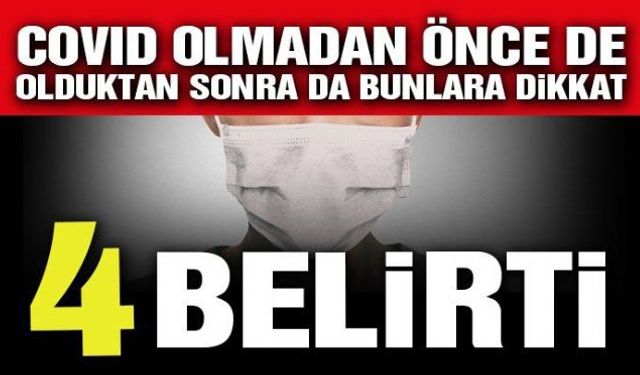 COVID OLMADAN ÖNCE DE
OLDUKTAN SONRA DA BUNLARA DİKKAT

4 BELİRTİ